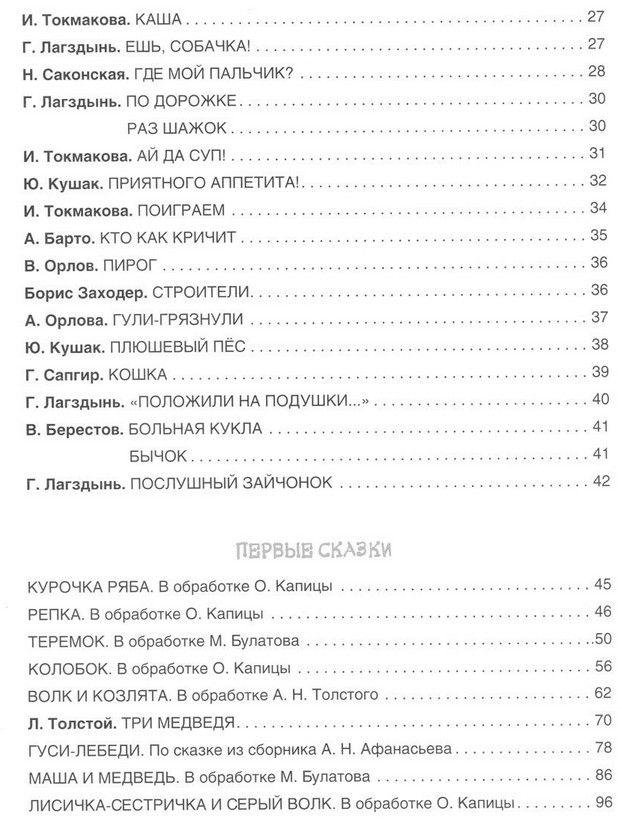 И. Токмакова. КАША 27
Г. Лагздынь. ЕШЬ, СОБАЧКА! 27
Н. Саконская. ГДЕ МОЙ ПАЛЬЧИК? 28
Г. Лагздынь. ПО ДОРОЖКЕ 30
РАЗ ШАЖОК 30
И. Токмакова. АЙ ДА СУП! 31
Ю. Кушак. ПРИЯТНОГО АППЕТИТА! 32
И. Токмакова. ПОИГРАЕМ 34
А. Барто. КТО КАК КРИЧИТ 35
В. Орлов. ПИРОГ 36
Борис Заходер. СТРОИТЕЛИ 36
А. Орлова. ГУЛИ-ГРЯЗНУЛИ 37
Ю. Кушак. ПЛЮШЕВЫЙ ПЁС 38
Г. Сапгир. КОШКА 39
Г. Лагздынь. «ПОЛОЖИЛИ НА ПОДУШКИ...» 40
В. Берестов. БОЛЬНАЯ КУКЛА 41
БЫЧОК 41
Г. Лагздынь. ПОСЛУШНЫЙ ЗАЙЧОНОК 42

ПЕРВЫЕ СКАЗКИ

КУРОЧКА РЯБА. В обработке О. Капицы 45
РЕПКА. В обработке О. Капицы 46
ТЕРЕМОК. В обработке М. Булатова 50
КОЛОБОК. В обработке О. Капицы 56
ВОЛК И КОЗЛЯТА. В обработке А. Н. Толстого 62
Л. Толстой. ТРИ МЕДВЕДЯ 70
ГУСИ-ЛЕБЕДИ. По сказке из сборника А. Н. Афанасьева 78
МАША И МЕДВЕДЬ. В обработке М. Булатова 86
ЛИСИЧКА-СЕСТРИЧКА И СЕРЫЙ ВОЛК. В обработке О. Капицы 96